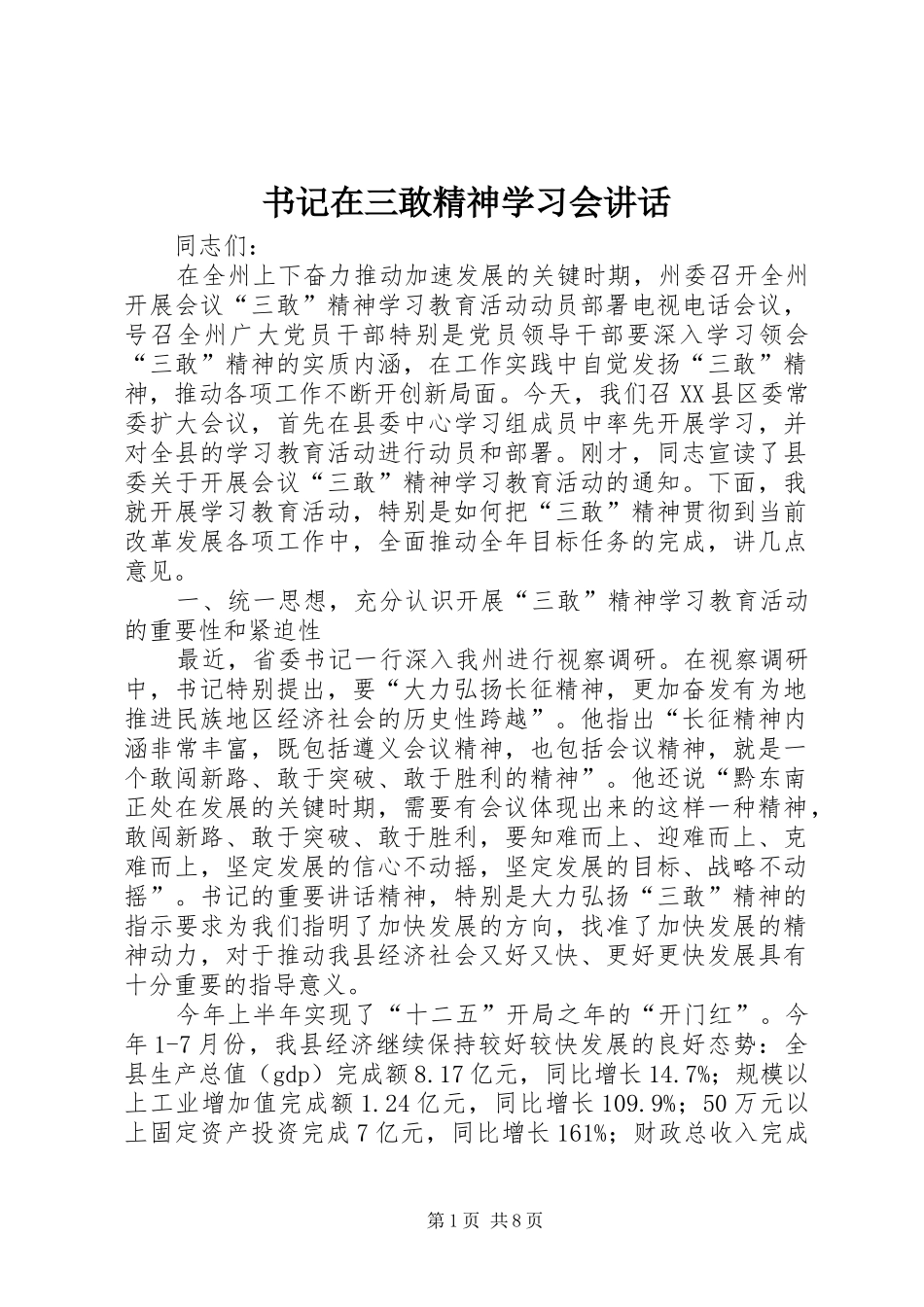 书记在三敢精神学习会讲话

同志们：

在全州上下奋力推动加速发展的关键时期，州委召开全州开展会议“三敢”精神学习教育活动动员部署电视电话会议，号召全州广大党员干部特别是党员领导干部要深入学习领会“三敢”精神的实质内涵，在工作实践中自觉发扬“三敢”精神，推动各项工作不断开创新局面。今天，我们召XX县区委常委扩大会议，首先在县委中心学习组成员中率先开展学习，并对全县的学习教育活动进行动员和部署。刚才，同志宣读了县委关于开展会议“三敢”精神学习教育活动的通知。下面，我就开展学习教育活动，特别是如何把“三敢”精神贯彻到当前改革发展各项工作中，全面推动全年目标任务的完成，讲几点意见。

一、统一思想，充分认识开展“三敢”精神学习教育活动的重要性和紧迫性

最近，省委书记一行深入我州进行视察调研。在视察调研中，书记特别提出，要“大力弘扬长征精神，更加奋发有为地推进民族地区经济社会的历史性跨越”。他指出“长征精神内涵非常丰富，既包括遵义会议精神，也包括会议精神，就是一个敢闯新路、敢于突破、敢于胜利的精神”。他还说“黔东南正处在发展的关键时期，需要有会议体现出来的这样一种精神，敢闯新路、敢于突破、敢于胜利，要知难而上、迎难而上、克难而上，坚定发展的信心不动摇，坚定发展的目标、战略不动摇”。书记的重要讲话精神，特别是大力弘扬“三敢”精神的指示要求为我们指明了加快发展的方向，找准了加快发展的精神动力，对于推动我县经济社会又好又快、更好更快发展具有十分重要的指导意义。

今年上半年实现了“十二五”开局之年的“开门红”。今年1-7月份，我县经济继续保持较好较快发展的良好态势：全县生产总值（gdp）完成额8.17亿元，同比增长14.7%；规模以上工业增加值完成额1.24亿元，同比增长109.9%；50万元以上固定资产投资完成7亿元，同比增长161%；财政总收入完成

第1页 共8页